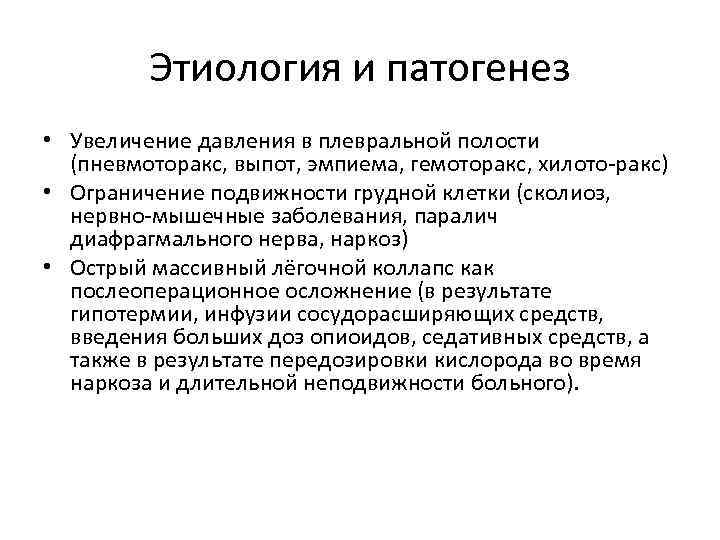 Этиология и патогенез

• Увеличение давления в плевральной полости (пневмоторакс, выпот, эмпиема, гемоторакс, хилото-ракс)
• Ограничение подвижности грудной клетки (сколиоз, нервно-мышечные заболевания, паралич диафрагмального нерва, наркоз)
• Острый массивный лёгочной коллапс как послеоперационное осложнение (в результате гипотермии, инфузии сосудорасширяющих средств, введения больших доз опиоидов, седативных средств, а также в результате передозировки кислорода во время наркоза и длительной неподвижности больного).